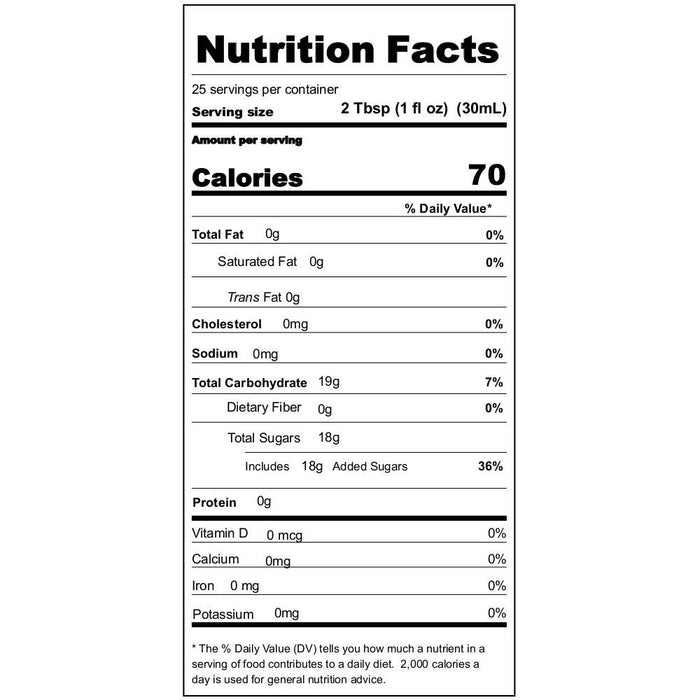 Nutrition Facts

25 servings per container
Serving size 2 Tbsp (1 fl oz) (30mL)

Amount per serving
Calories 70

% Daily Value*

Total Fat 0g 0%
Saturated Fat 0g 0%
Trans Fat 0g
Cholesterol 0mg 0%
Sodium 0mg 0%
Total Carbohydrate 19g 7%
Dietary Fiber 0g 0%
Total Sugars 18g
Includes 18g Added Sugars 36%
Protein 0g

Vitamin D 0 mcg 0%
Calcium 0mg 0%
Iron 0 mg 0%
Potassium 0mg 0%

* The % Daily Value (DV) tells you how much a nutrient in a serving of food contributes to a daily diet. 2,000 calories a day is used for general nutrition advice.